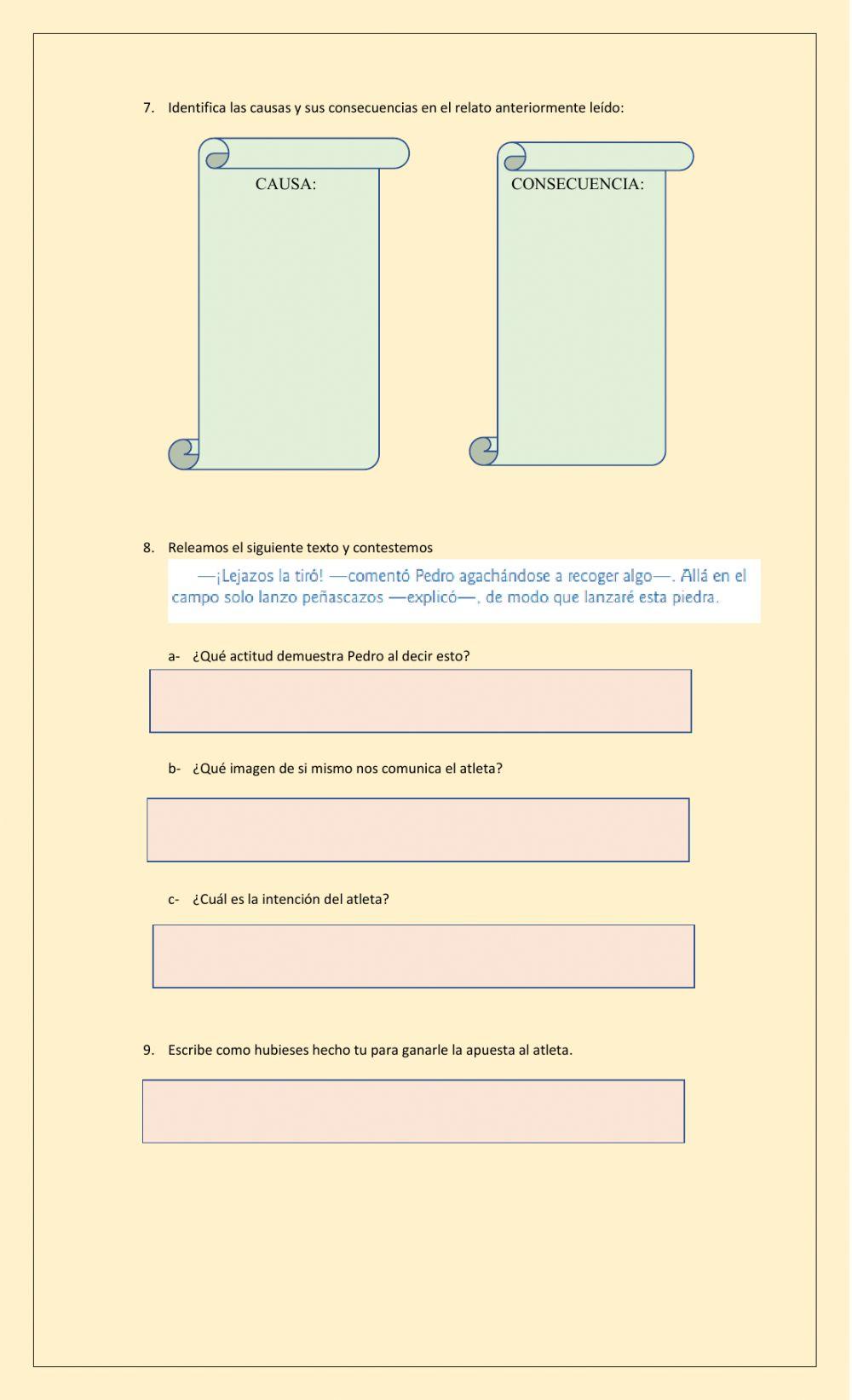 7. Identifica las causas y sus consecuencias en el relato anteriormente leído:

CAUSA:

CONSECUENCIA:

8. Releamos el siguiente texto y contestemos

—¡Lejazos la tiró! —comentó Pedro agachándose a recoger algo—. Allá en el campo solo lanzo peñascazos —explicó—, de modo que lanzaré esta piedra.

a- ¿Qué actitud demuestra Pedro al decir esto?

b- ¿Qué imagen de si mismo nos comunica el atleta?

c- ¿Cuál es la intención del atleta?

9. Escribe como hubieses hecho tu para ganarle la apuesta al atleta.